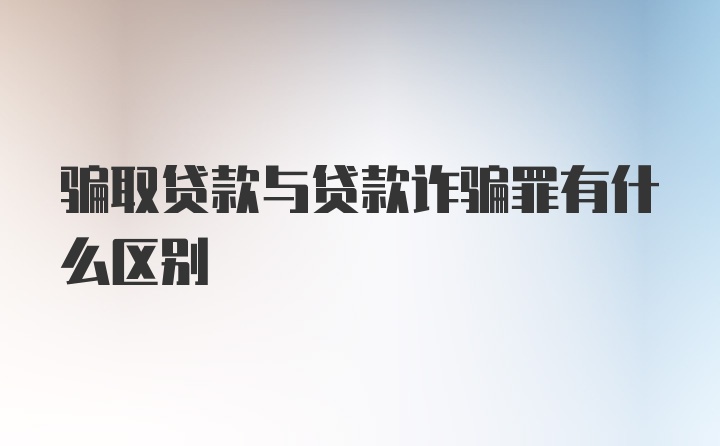 骗取贷款与贷款诈骗罪有什么区别